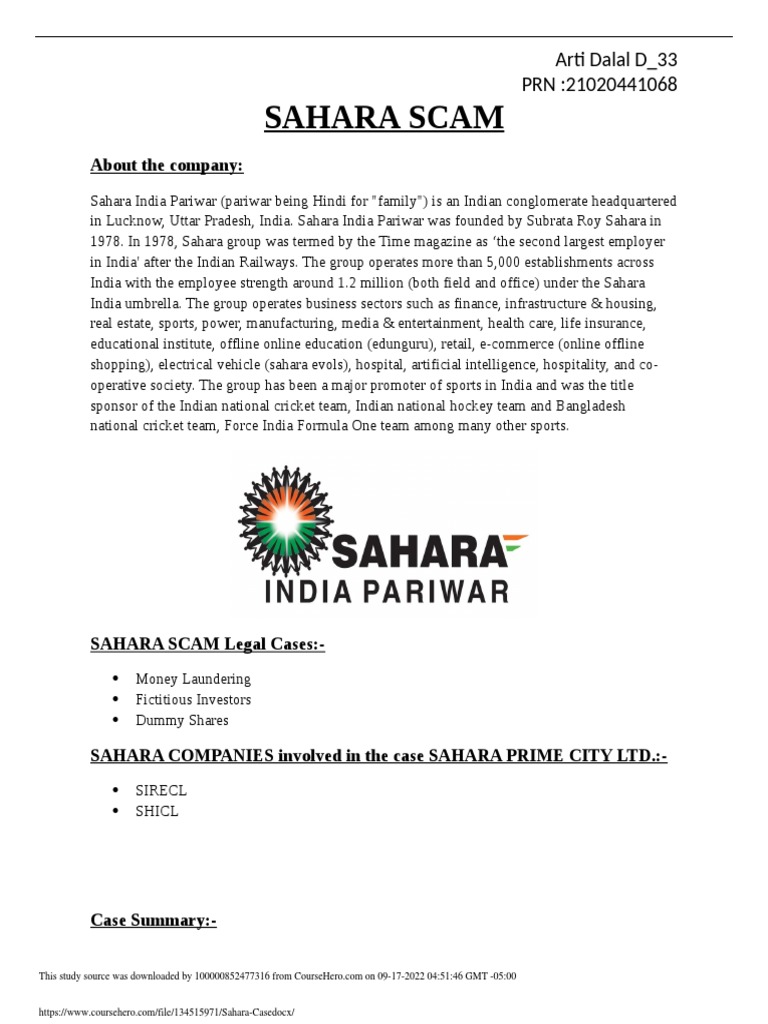 Arti Dalal D_33
PRN :21020441068

SAHARA SCAM

About the company:

Sahara India Pariwar (pariwar being Hindi for "family") is an Indian conglomerate headquartered in Lucknow, Uttar Pradesh, India. Sahara India Pariwar was founded by Subrata Roy Sahara in 1978. In 1978, Sahara group was termed by the Time magazine as 'the second largest employer in India' after the Indian Railways. The group operates more than 5,000 establishments across India with the employee strength around 1.2 million (both field and office) under the Sahara India umbrella. The group operates business sectors such as finance, infrastructure & housing, real estate, sports, power, manufacturing, media & entertainment, health care, life insurance, educational institute, offline online education (edunguru), retail, e-commerce (online offline shopping), electrical vehicle (sahara evols), hospital, artificial intelligence, hospitality, and co-operative society. The group has been a major promoter of sports in India and was the title sponsor of the Indian national cricket team, Indian national hockey team and Bangladesh national cricket team, Force India Formula One team among many other sports.

SAHARA
INDIA PARIWAR

SAHARA SCAM Legal Cases:-

• Money Laundering
• Fictitious Investors
• Dummy Shares

SAHARA COMPANIES involved in the case SAHARA PRIME CITY LTD.:-

• SIRECL
• SHICL

Case Summary:-

This study source was downloaded by 100000852477316 from CourseHero.com on 09-17-2022 04:51:46 GMT -05:00

https://www.coursehero.com/file/134515971/Sahara-Casedocx/